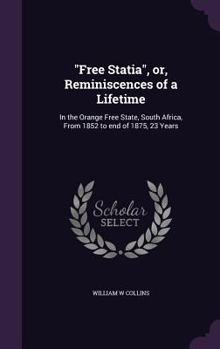 "Free Statia", or, Reminiscences of a Lifetime

In the Orange Free State, South Africa, From 1852 to end of 1875, 23 Years

Scholar
SELECT

WILLIAM W COLLINS